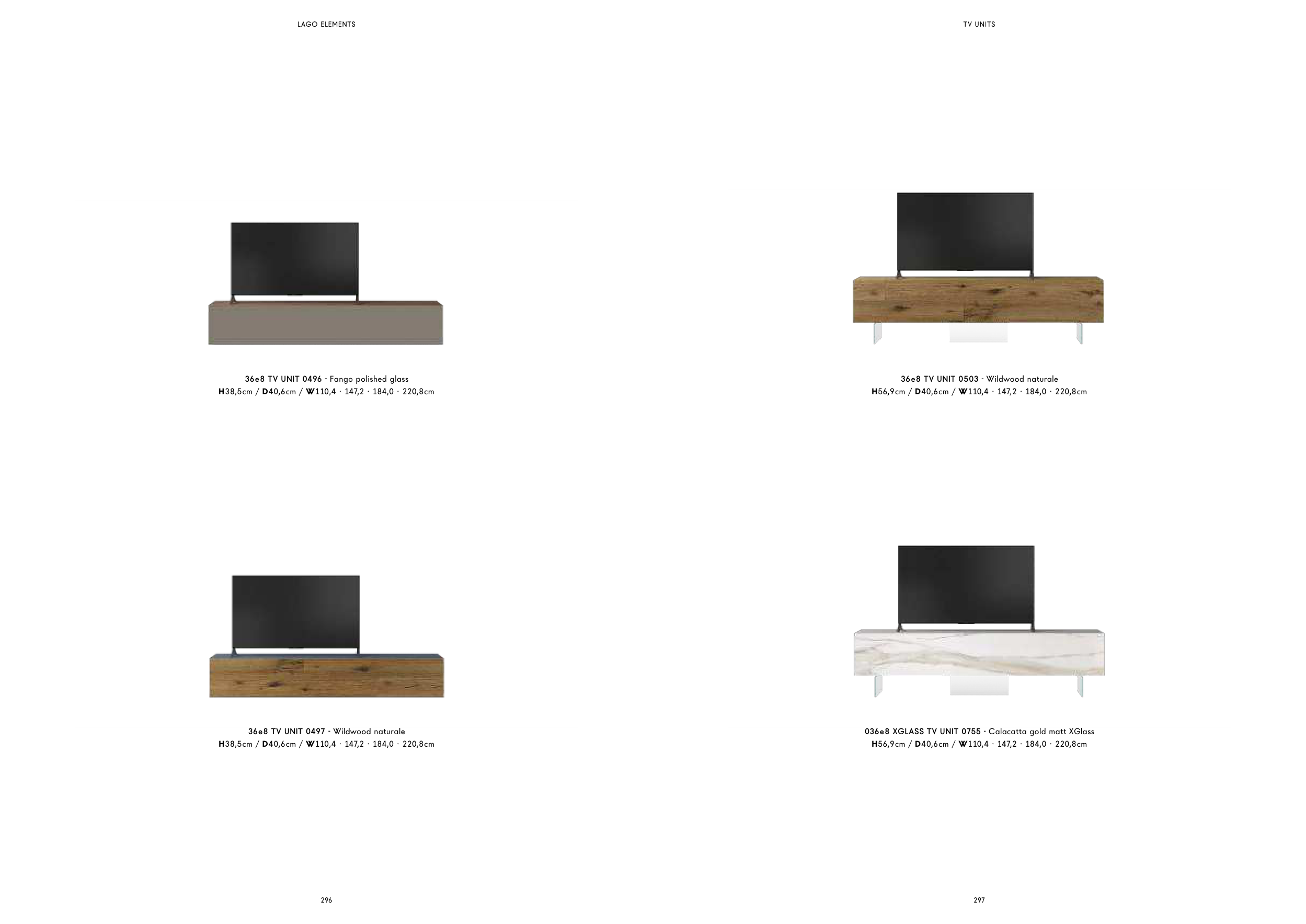 LAGO ELEMENTS

36e8 TV UNIT 0496 - Fango polished glass
H38,5cm / D40,6cm / W110,4 · 147,2 · 184,0 · 220,8cm

36e8 TV UNIT 0497 - Wildwood naturale
H38,5cm / D40,6cm / W110,4 · 147,2 · 184,0 · 220,8cm

296

TV UNITS

36e8 TV UNIT 0503 - Wildwood naturale
H56,9cm / D40,6cm / W110,4 · 147,2 · 184,0 · 220,8cm

036e8 XGLASS TV UNIT 0755 - Calacatta gold matt XGlass
H56,9cm / D40,6cm / W110,4 · 147,2 · 184,0 · 220,8cm

297